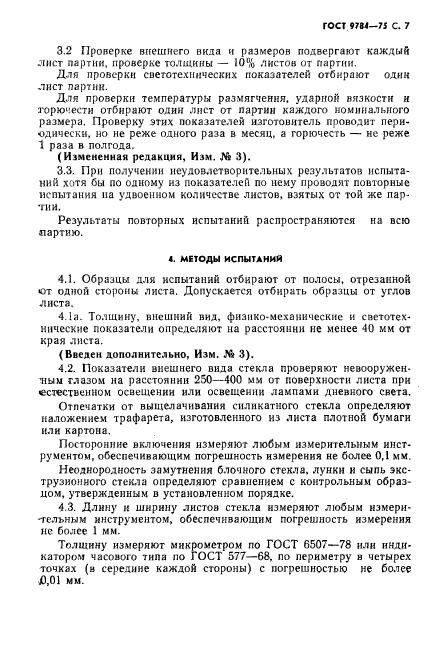 ГОСТ 9784—75 С. 7

3.2 Проверке внешнего вида и размеров подвергают каждый лист партии, проверке толщины — 10% листов от партии.

Для проверки светотехнических показателей отбирают один лист партии.

Для проверки температуры размягчения, ударной вязкости и горючести отбирают один лист от партии каждого номинального размера. Проверку этих показателей изготовитель проводит периодически, но не реже одного раза в месяц, а горючесть — не реже 1 раза в полгода.

(Измененная редакция, Изм. № 3).

3.3. При получении неудовлетворительных результатов испытаний хотя бы по одному из показателей по нему проводят повторные испытания на удвоенном количестве листов, взятых от той же партии.

Результаты повторных испытаний распространяются на всю партию.

4. МЕТОДЫ ИСПЫТАНИЙ

4.1. Образцы для испытаний отбирают от полосы, отрезанной от одной стороны листа. Допускается отбирать образцы от углов листа.

4.1а. Толщину, внешний вид, физико-механические и светотехнические показатели определяют на расстоянии не менее 40 мм от края листа.

(Введен дополнительно, Изм. № 3).

4.2. Показатели внешнего вида стекла проверяют невооруженным глазом на расстоянии 250—400 мм от поверхности листа при естественном освещении или освещении лампами дневного света.

Отпечатки от выщелачивания силикатного стекла определяют наложением трафарета, изготовленного из листа плотной бумаги или картона.

Посторонние включения измеряют любым измерительным инструментом, обеспечивающим погрешность измерения не более 0,1 мм.

Неоднородность замутнения блочного стекла, лунки и сыпь экструзионного стекла определяют сравнением с контрольным образцом, утвержденным в установленном порядке.

4.3. Длину и ширину листов стекла измеряют любым измерительным инструментом, обеспечивающим погрешность измерения не более 1 мм.

Толщину измеряют микрометром по ГОСТ 6507—78 или индикатором часового типа по ГОСТ 577—68, по периметру в четырех точках (в середине каждой стороны) с погрешностью не более 0,01 мм.